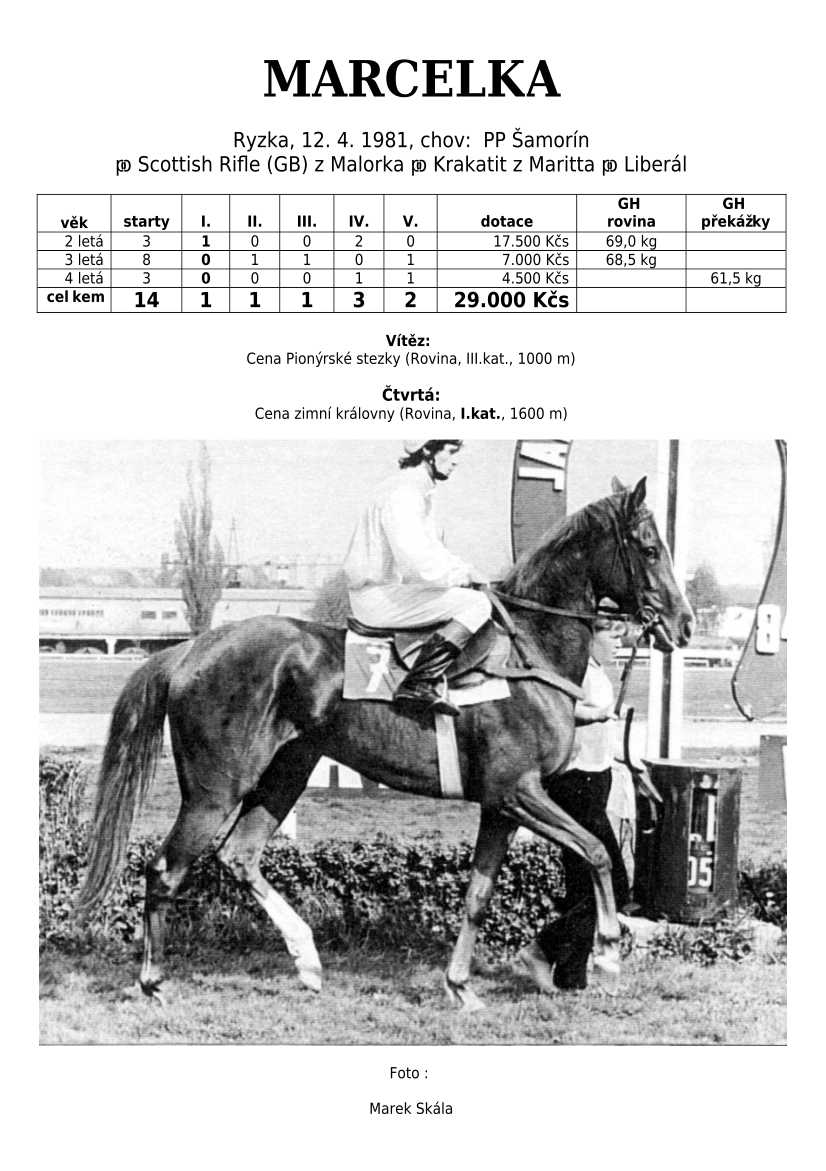 MARCELKA

Ryzka, 12. 4. 1981, chov: PP Šamorín
po Scottish Rifle (GB) z Malorka po Krakatit z Maritta po Liberál

| věk | starty | I. | II. | III. | IV. | V. | dotace | GH rovina | GH překážky |
|---|---|---|---|---|---|---|---|---|---|
| 2 letá | 3 | 1 | 0 | 0 | 2 | 0 | 17.500 Kčs | 69,0 kg | |
| 3 letá | 8 | 0 | 1 | 1 | 0 | 1 | 7.000 Kčs | 68,5 kg | |
| 4 letá | 3 | 0 | 0 | 0 | 1 | 1 | 4.500 Kčs | | 61,5 kg |
| cel kem | 14 | 1 | 1 | 1 | 3 | 2 | 29.000 Kčs | | |

Vítěz:
Cena Pionýrské stezky (Rovina, III.kat., 1000 m)

Čtvrtá:
Cena zimní královny (Rovina, I.kat., 1600 m)

Foto :

Marek Skála